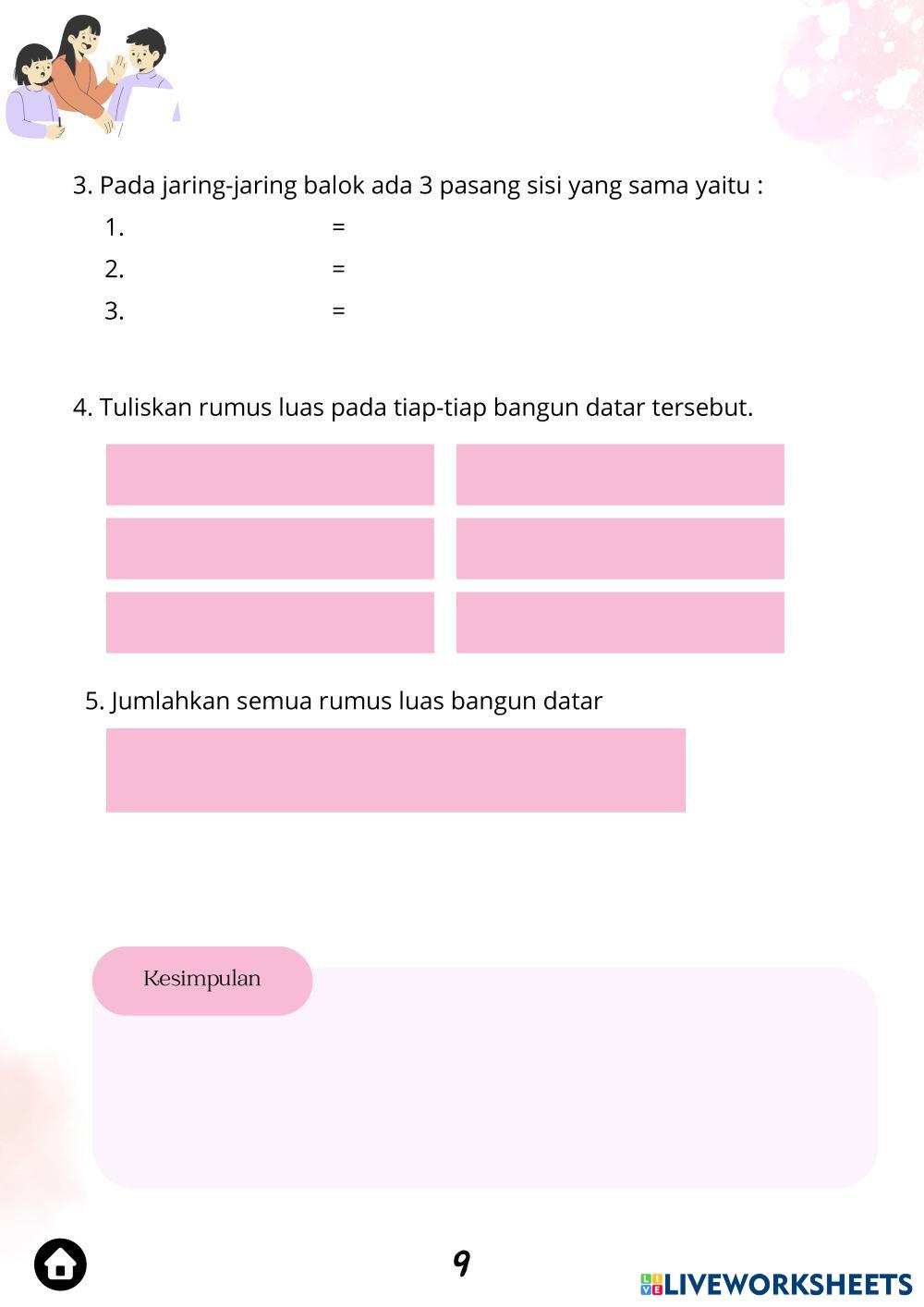 3. Pada jaring-jaring balok ada 3 pasang sisi yang sama yaitu :

1. =

2. =

3. =

4. Tuliskan rumus luas pada tiap-tiap bangun datar tersebut.

5. Jumlahkan semua rumus luas bangun datar

Kesimpulan

9

LIVEWORKSHEETS